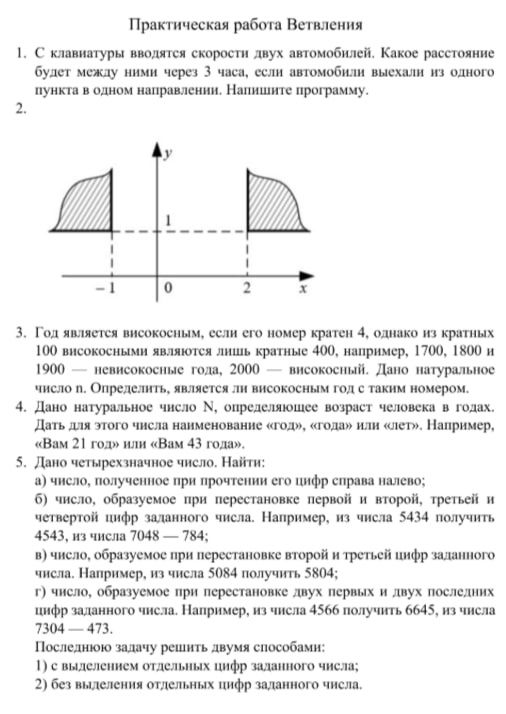 Практическая работа Ветвления

1. С клавиатуры вводятся скорости двух автомобилей. Какое расстояние будет между ними через 3 часа, если автомобили выехали из одного пункта в одном направлении. Напишите программу.
2.

y
1
−1
0
2
x

3. Год является високосным, если его номер кратен 4, однако из кратных 100 високосными являются лишь кратные 400, например, 1700, 1800 и 1900 — невисокосные года, 2000 — високосный. Дано натуральное число n. Определить, является ли високосным год с таким номером.
4. Дано натуральное число N, определяющее возраст человека в годах. Дать для этого числа наименование «год», «года» или «лет». Например, «Вам 21 год» или «Вам 43 года».
5. Дано четырехзначное число. Найти:
а) число, полученное при прочтении его цифр справа налево;
б) число, образуемое при перестановке первой и второй, третьей и четвертой цифр заданного числа. Например, из числа 5434 получить 4543, из числа 7048 — 784;
в) число, образуемое при перестановке второй и третьей цифр заданного числа. Например, из числа 5084 получить 5804;
г) число, образуемое при перестановке двух первых и двух последних цифр заданного числа. Например, из числа 4566 получить 6645, из числа 7304 — 473.
Последнюю задачу решить двумя способами:
1) с выделением отдельных цифр заданного числа;
2) без выделения отдельных цифр заданного числа.